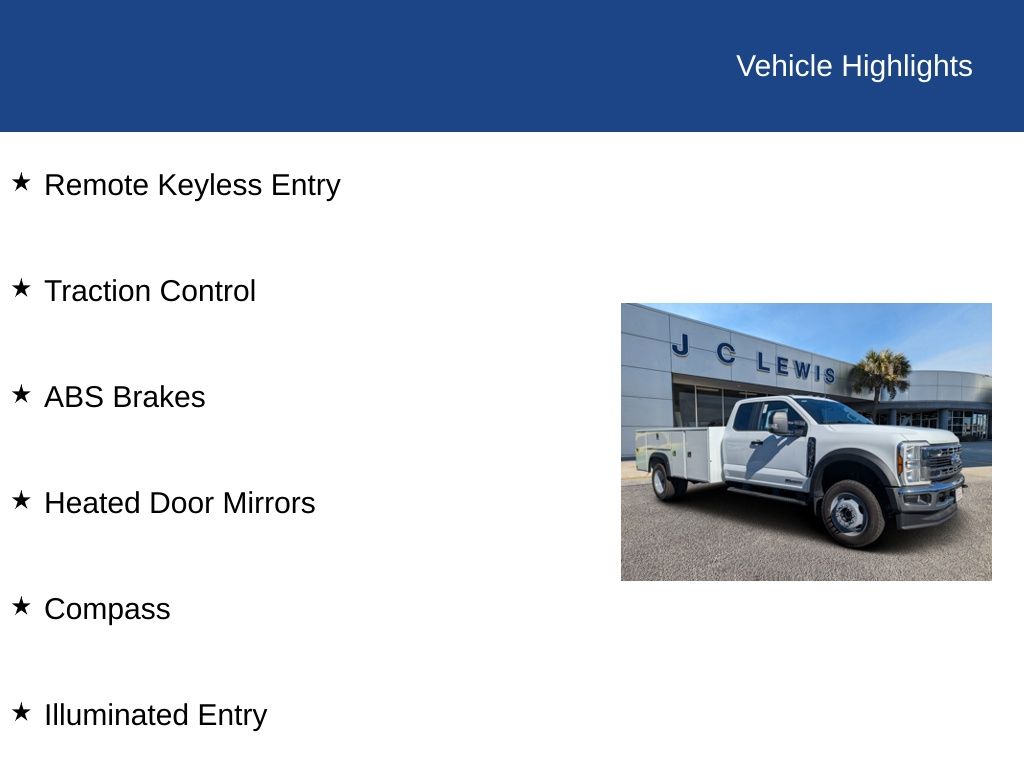 Vehicle Highlights

★ Remote Keyless Entry

★ Traction Control

★ ABS Brakes

★ Heated Door Mirrors

★ Compass

★ Illuminated Entry

J C LEWIS